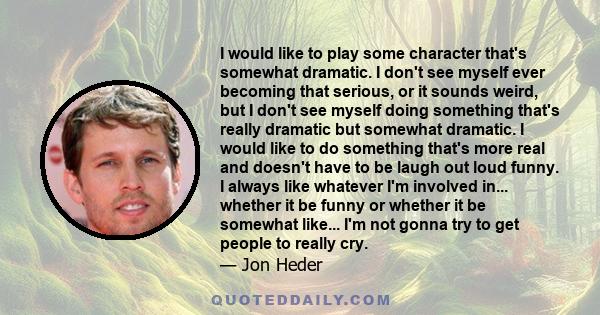 I would like to play some character that's somewhat dramatic. I don't see myself ever becoming that serious, or it sounds weird, but I don't see myself doing something that's really dramatic but somewhat dramatic. I would like to do something that's more real and doesn't have to be laugh out loud funny. I always like whatever I'm involved in... whether it be funny or whether it be somewhat like... I'm not gonna try to get people to really cry.

— Jon Heder

QUOTEDDAILY.COM